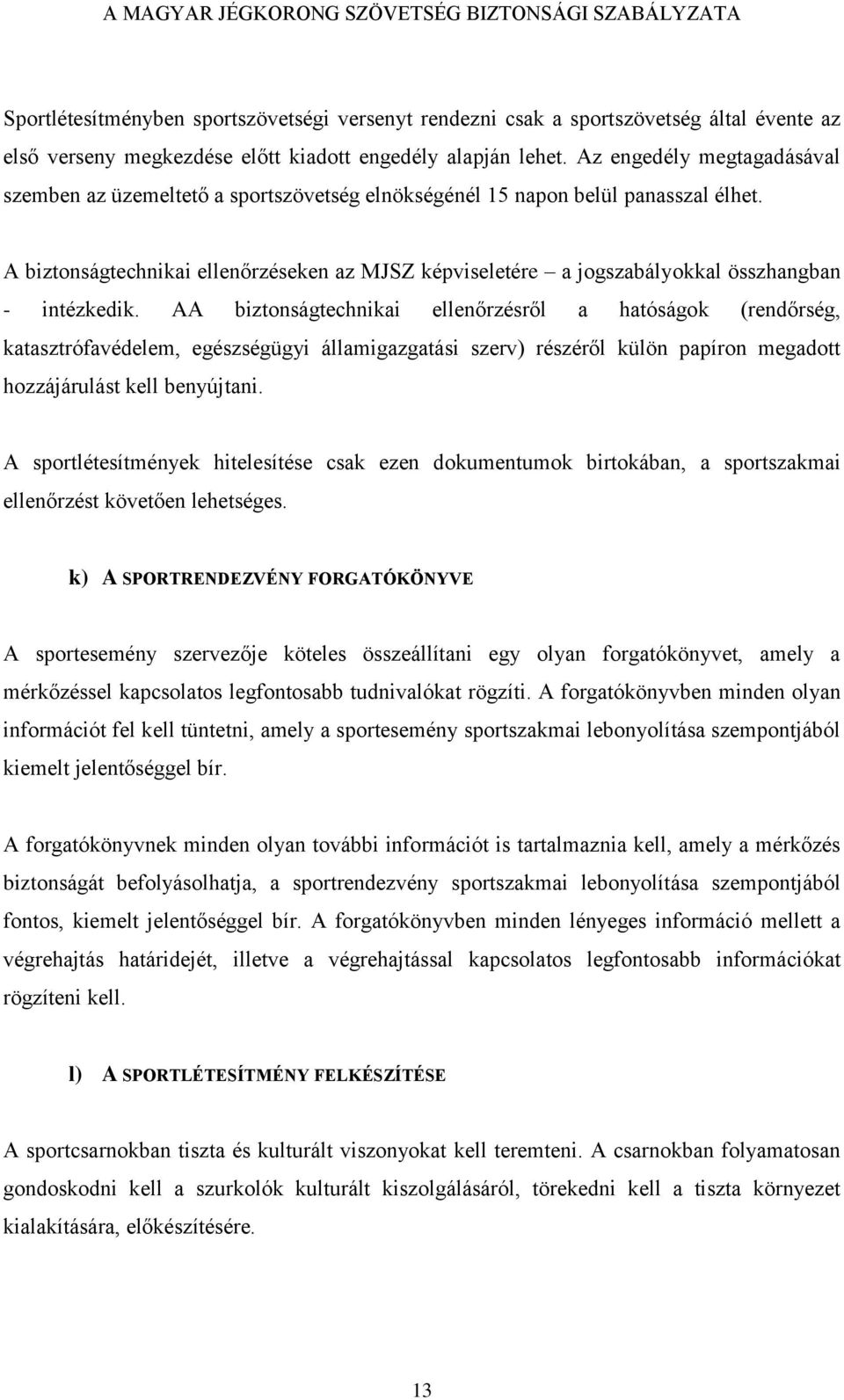 A MAGYAR JÉGKORONG SZÖVETSÉG BIZTONSÁGI SZABÁLYZATA

Sportlétesítményben sportszövetségi versenyt rendezni csak a sportszövetség által évente az első verseny megkezdése előtt kiadott engedély alapján lehet. Az engedély megtagadásával szemben az üzemeltető a sportszövetség elnökségénél 15 napon belül panasszal élhet.

A biztonságtechnikai ellenőrzéseken az MJSZ képviseletére – a jogszabályokkal összhangban - intézkedik. AA biztonságtechnikai ellenőrzésről a hatóságok (rendőrség, katasztrófavédelem, egészségügyi államigazgatási szerv) részéről külön papíron megadott hozzájárulást kell benyújtani.

A sportlétesítmények hitelesítése csak ezen dokumentumok birtokában, a sportszakmai ellenőrzést követően lehetséges.

k) A SPORTRENDEZVÉNY FORGATÓKÖNYVE

A sportesemény szervezője köteles összeállítani egy olyan forgatókönyvet, amely a mérkőzéssel kapcsolatos legfontosabb tudnivalókat rögzíti. A forgatókönyvben minden olyan információt fel kell tüntetni, amely a sportesemény sportszakmai lebonyolítása szempontjából kiemelt jelentőséggel bír.

A forgatókönyvnek minden olyan további információt is tartalmaznia kell, amely a mérkőzés biztonságát befolyásolhatja, a sportrendezvény sportszakmai lebonyolítása szempontjából fontos, kiemelt jelentőséggel bír. A forgatókönyvben minden lényeges információ mellett a végrehajtás határidejét, illetve a végrehajtással kapcsolatos legfontosabb információkat rögzíteni kell.

l) A SPORTLÉTESÍTMÉNY FELKÉSZÍTÉSE

A sportcsarnokban tiszta és kulturált viszonyokat kell teremteni. A csarnokban folyamatosan gondoskodni kell a szurkolók kulturált kiszolgálásáról, törekedni kell a tiszta környezet kialakítására, előkészítésére.

13